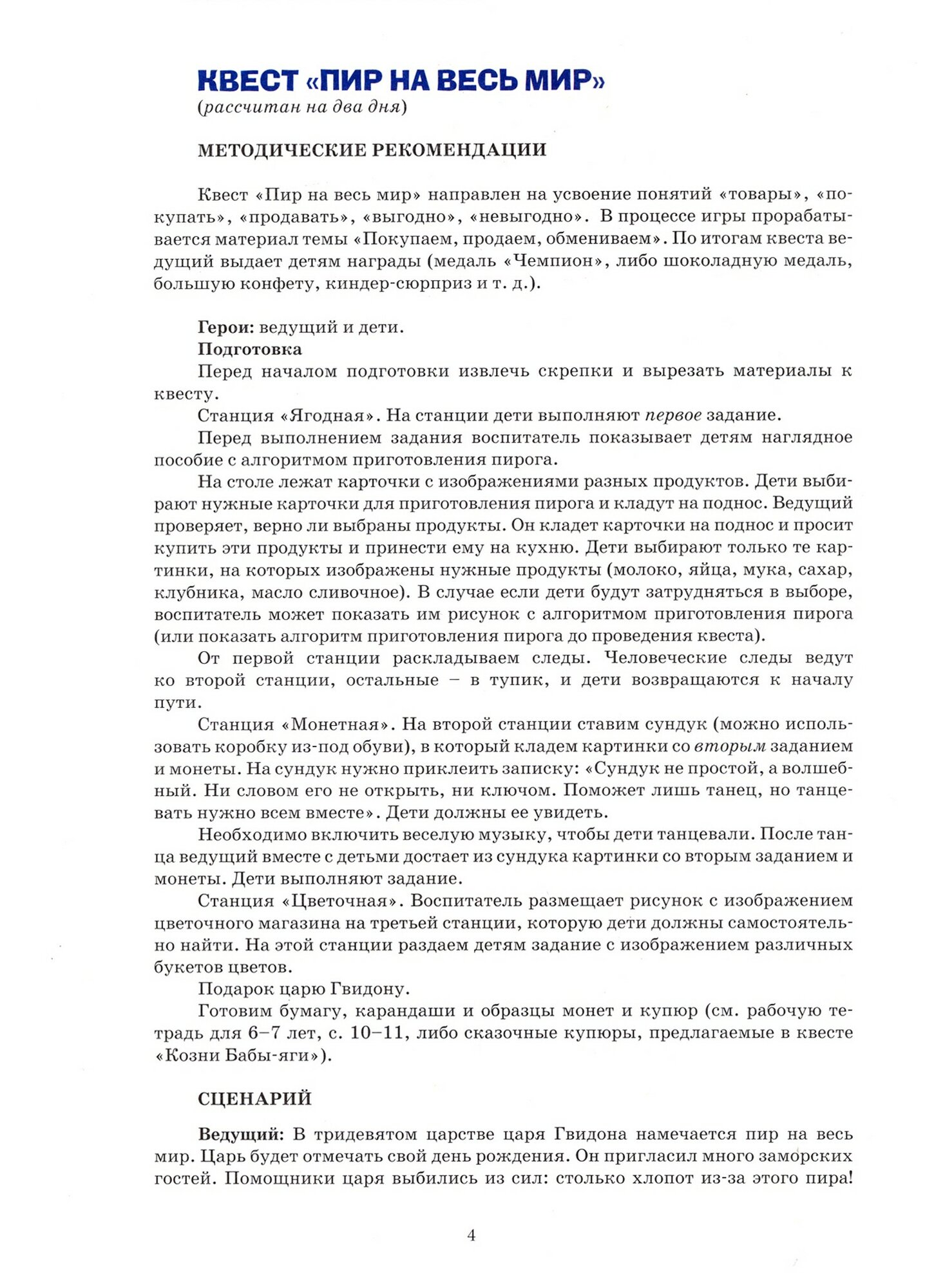 КВЕСТ «ПИР НА ВЕСЬ МИР»
(рассчитан на два дня)

МЕТОДИЧЕСКИЕ РЕКОМЕНДАЦИИ

Квест «Пир на весь мир» направлен на усвоение понятий «товары», «покупать», «продавать», «выгодно», «невыгодно». В процессе игры прорабатывается материал темы «Покупаем, продаем, обмениваем». По итогам квеста ведущий выдает детям награды (медаль «Чемпион», либо шоколадную медаль, большую конфету, киндер-сюрприз и т. д.).

Герои: ведущий и дети.
Подготовка
Перед началом подготовки извлечь скрепки и вырезать материалы к квесту.
Станция «Ягодная». На станции дети выполняют первое задание.
Перед выполнением задания воспитатель показывает детям наглядное пособие с алгоритмом приготовления пирога.
На столе лежат карточки с изображениями разных продуктов. Дети выбирают нужные карточки для приготовления пирога и кладут на поднос. Ведущий проверяет, верно ли выбраны продукты. Он кладет карточки на поднос и просит купить эти продукты и принести ему на кухню. Дети выбирают только те картинки, на которых изображены нужные продукты (молоко, яйца, мука, сахар, клубника, масло сливочное). В случае если дети будут затрудняться в выборе, воспитатель может показать им рисунок с алгоритмом приготовления пирога (или показать алгоритм приготовления пирога до проведения квеста).
От первой станции раскладываем следы. Человеческие следы ведут ко второй станции, остальные – в тупик, и дети возвращаются к началу пути.
Станция «Монетная». На второй станции ставим сундук (можно использовать коробку из-под обуви), в который кладем картинки со вторым заданием и монеты. На сундук нужно приклеить записку: «Сундук не простой, а волшебный. Ни словом его не открыть, ни ключом. Поможет лишь танец, но танцевать нужно всем вместе». Дети должны ее увидеть.
Необходимо включить веселую музыку, чтобы дети танцевали. После танца ведущий вместе с детьми достает из сундука картинки со вторым заданием и монеты. Дети выполняют задание.
Станция «Цветочная». Воспитатель размещает рисунок с изображением цветочного магазина на третьей станции, которую дети должны самостоятельно найти. На этой станции раздаем детям задание с изображением различных букетов цветов.
Подарок царю Гвидону.
Готовим бумагу, карандаши и образцы монет и купюр (см. рабочую тетрадь для 6–7 лет, с. 10–11, либо сказочные купюры, предлагаемые в квесте «Козни Бабы-яги»).

СЦЕНАРИЙ

Ведущий: В тридевятом царстве царя Гвидона намечается пир на весь мир. Царь будет отмечать свой день рождения. Он пригласил много заморских гостей. Помощники царя выбились из сил: столько хлопот из-за этого пира!

4